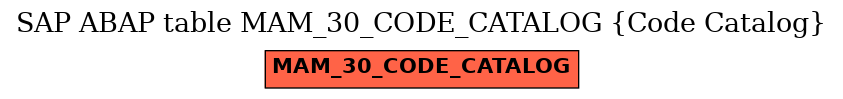 SAP ABAP table MAM_30_CODE_CATALOG {Code Catalog}

MAM_30_CODE_CATALOG